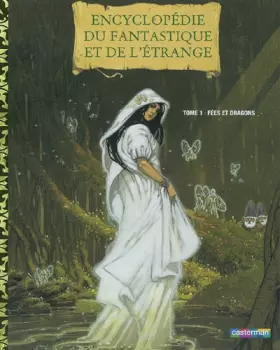 ENCYCLOPÉDIE DU FANTASTIQUE ET DE L'ÉTRANGE

TOME 1 · FÉES ET DRAGONS

casterman